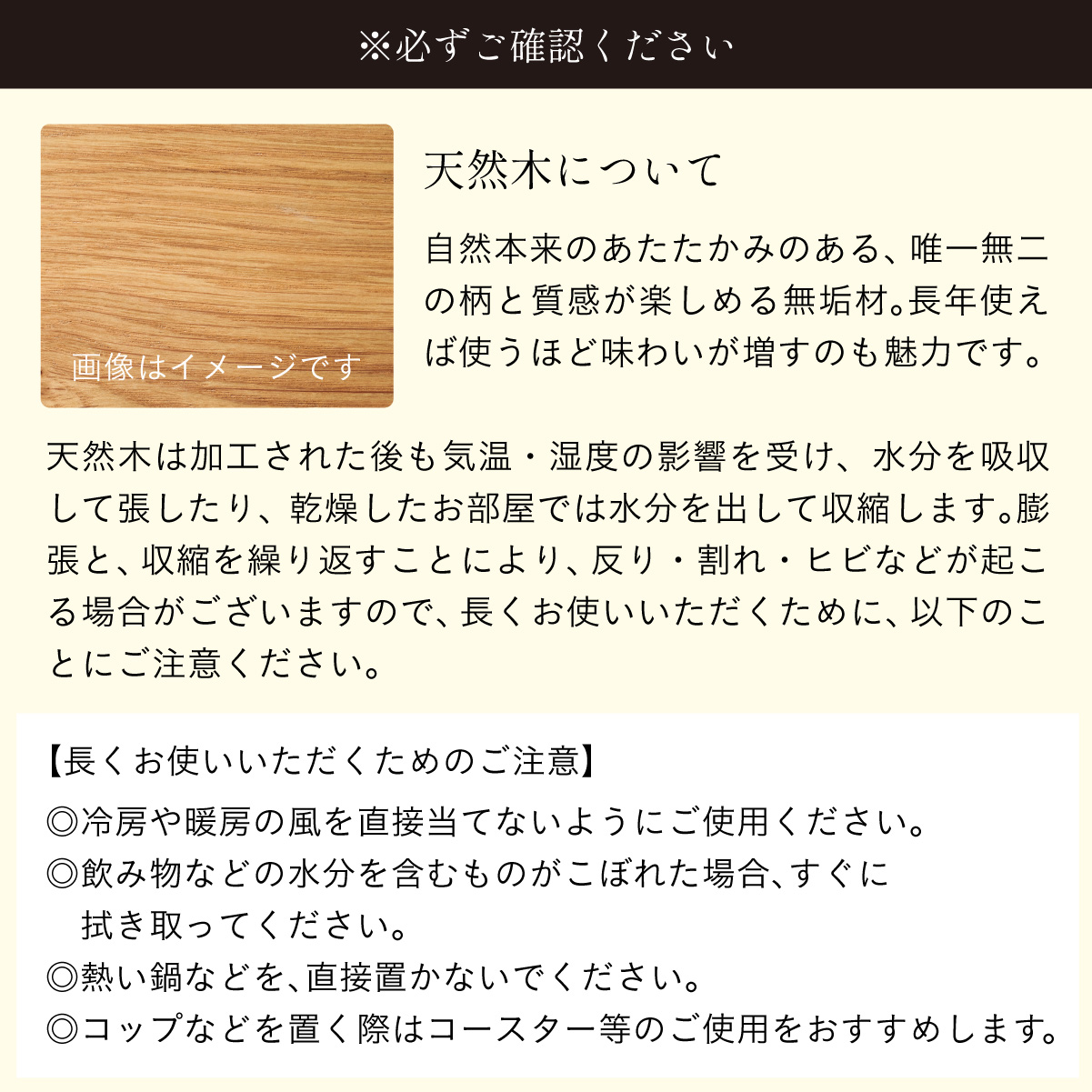 ※必ずご確認ください

画像はイメージです

天然木について

自然本来のあたたかみのある、唯一無二の柄と質感が楽しめる無垢材。長年使えば使うほど味わいが増すのも魅力です。

天然木は加工された後も気温・湿度の影響を受け、水分を吸収して張したり、乾燥したお部屋では水分を出して収縮します。膨張と、収縮を繰り返すことにより、反り・割れ・ヒビなどが起こる場合がございますので、長くお使いいただくために、以下のことにご注意ください。

【長くお使いいただくためのご注意】

◎冷房や暖房の風を直接当てないようにご使用ください。
◎飲み物などの水分を含むものがこぼれた場合、すぐに拭き取ってください。
◎熱い鍋などを、直接置かないでください。
◎コップなどを置く際はコースター等のご使用をおすすめします。